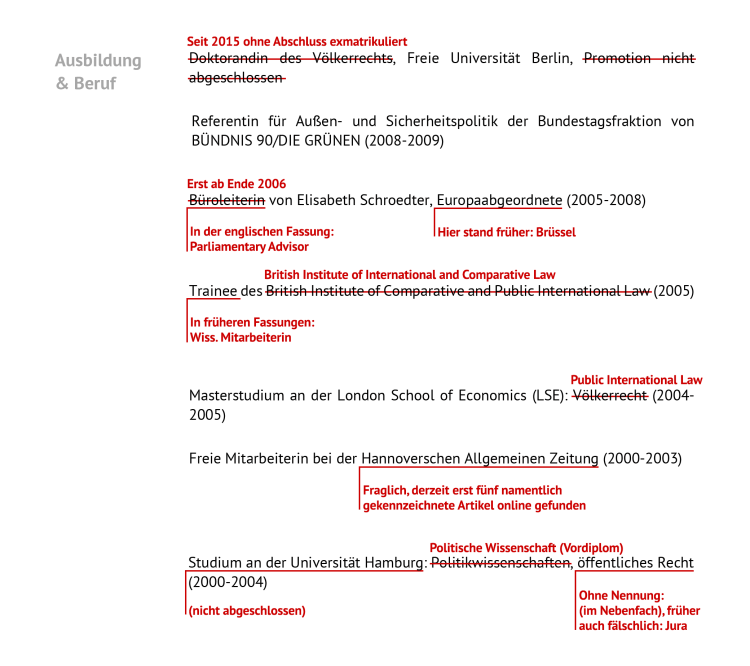 Ausbildung & Beruf

Seit 2015 ohne Abschluss exmatrikuliert
Doktorandin des Völkerrechts, Freie Universität Berlin, Promotion nicht abgeschlossen

Referentin für Außen- und Sicherheitspolitik der Bundestagsfraktion von BÜNDNIS 90/DIE GRÜNEN (2008-2009)

Erst ab Ende 2006
Büroleiterin von Elisabeth Schroedter, Europaabgeordnete (2005-2008)

In der englischen Fassung: Parliamentary Advisor

Hier stand früher: Brüssel

British Institute of International and Comparative Law
Trainee des British Institute of Comparative and Public International Law (2005)

In früheren Fassungen: Wiss. Mitarbeiterin

Public International Law
Masterstudium an der London School of Economics (LSE): Völkerrecht (2004-2005)

Freie Mitarbeiterin bei der Hannoverschen Allgemeinen Zeitung (2000-2003)

Fraglich, derzeit erst fünf namentlich gekennzeichnete Artikel online gefunden

Politische Wissenschaft (Vordiplom)
Studium an der Universität Hamburg: Politikwissenschaften, öffentliches Recht (2000-2004)

(nicht abgeschlossen)

Ohne Nennung: (im Nebenfach), früher auch fälschlich: Jura